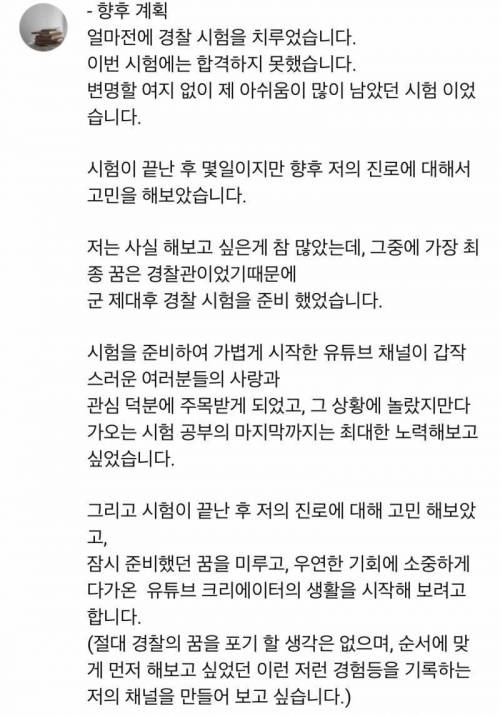 - 향후 계획
얼마전에 경찰 시험을 치루었습니다.
이번 시험에는 합격하지 못했습니다.
변명할 여지 없이 제 아쉬움이 많이 남았던 시험 이었습니다.

시험이 끝난 후 몇일이지만 향후 저의 진로에 대해서 고민을 해보았습니다.

저는 사실 해보고 싶은게 참 많았는데, 그중에 가장 최종 꿈은 경찰관이었기때문에
군 제대후 경찰 시험을 준비 했었습니다.

시험을 준비하여 가볍게 시작한 유튜브 채널이 갑작스러운 여러분들의 사랑과
관심 덕분에 주목받게 되었고, 그 상황에 놀랐지만다가오는 시험 공부의 마지막까지는 최대한 노력해보고 싶었습니다.

그리고 시험이 끝난 후 저의 진로에 대해 고민 해보았고,
잠시 준비했던 꿈을 미루고, 우연한 기회에 소중하게 다가온 유튜브 크리에이터의 생활을 시작해 보려고 합니다.
(절대 경찰의 꿈을 포기 할 생각은 없으며, 순서에 맞게 먼저 해보고 싶었던 이런 저런 경험등을 기록하는 저의 채널을 만들어 보고 싶습니다.)